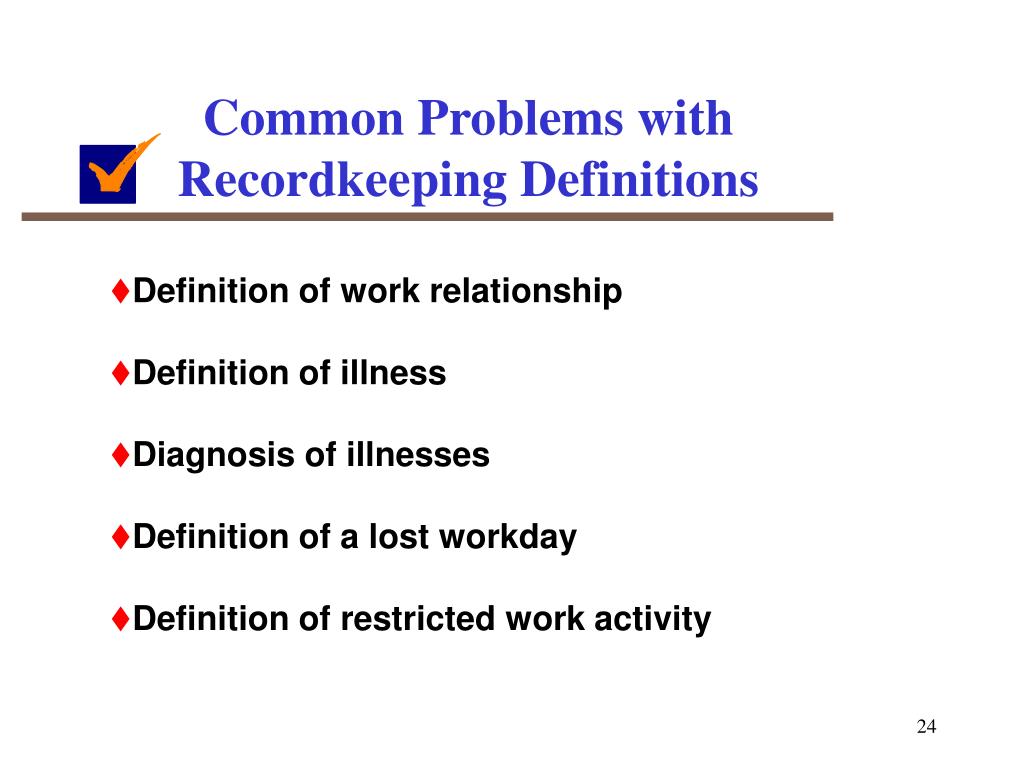 Common Problems with Recordkeeping Definitions

♦Definition of work relationship

♦Definition of illness

♦Diagnosis of illnesses

♦Definition of a lost workday

♦Definition of restricted work activity

24